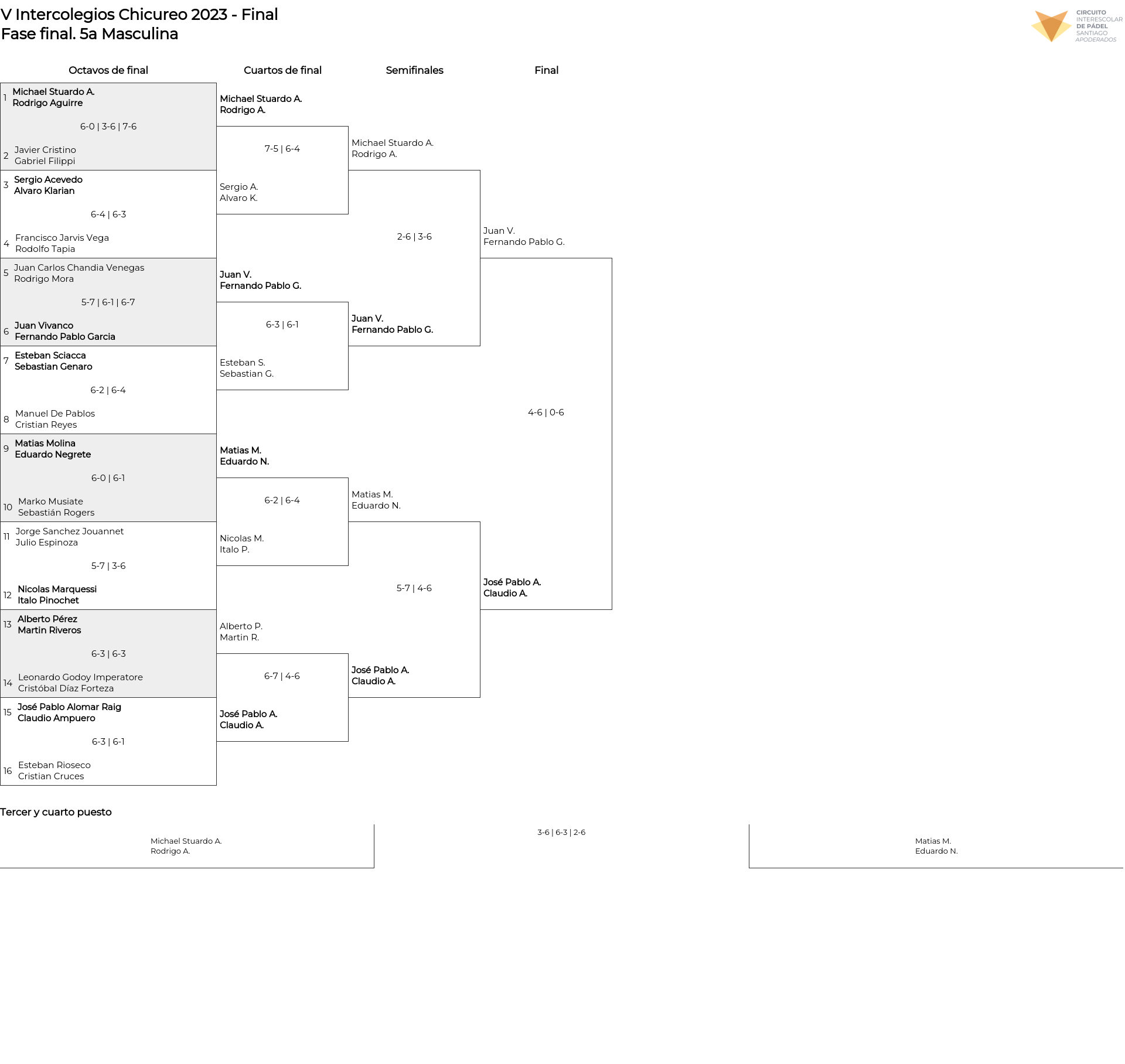 V Intercolegios Chicureo 2023 - Final
Fase final. 5a Masculina

CIRCUITO INTERESCOLAR DE PÁDEL SANTIAGO APODERADOS

Octavos de final

1 Michael Stuardo A.
Rodrigo Aguirre
6-0 | 3-6 | 7-6
2 Javier Cristino
Gabriel Filippi

3 Sergio Acevedo
Alvaro Klarian
6-4 | 6-3
4 Francisco Jarvis Vega
Rodolfo Tapia

5 Juan Carlos Chandia Venegas
Rodrigo Mora
5-7 | 6-1 | 6-7
6 Juan Vivanco
Fernando Pablo Garcia

7 Esteban Sciacca
Sebastian Genaro
6-2 | 6-4
8 Manuel De Pablos
Cristian Reyes

9 Matias Molina
Eduardo Negrete
6-0 | 6-1
10 Marko Musiate
Sebastián Rogers

11 Jorge Sanchez Jouannet
Julio Espinoza
5-7 | 3-6
12 Nicolas Marquessi
Italo Pinochet

13 Alberto Pérez
Martin Riveros
6-3 | 6-3
14 Leonardo Godoy Imperatore
Cristóbal Díaz Forteza

15 José Pablo Alomar Raig
Claudio Ampuero
6-3 | 6-1
16 Esteban Rioseco
Cristian Cruces

Cuartos de final

Michael Stuardo A.
Rodrigo A.
7-5 | 6-4
Sergio A.
Alvaro K.

Juan V.
Fernando Pablo G.
6-3 | 6-1
Esteban S.
Sebastian G.

Matias M.
Eduardo N.
6-2 | 6-4
Nicolas M.
Italo P.

Alberto P.
Martin R.
6-7 | 4-6
José Pablo A.
Claudio A.

Semifinales

Michael Stuardo A.
Rodrigo A.
2-6 | 3-6
Juan V.
Fernando Pablo G.

Matias M.
Eduardo N.
5-7 | 4-6
José Pablo A.
Claudio A.

Final

Juan V.
Fernando Pablo G.
4-6 | 0-6
José Pablo A.
Claudio A.

Tercer y cuarto puesto

Michael Stuardo A.
Rodrigo A.
3-6 | 6-3 | 2-6
Matias M.
Eduardo N.